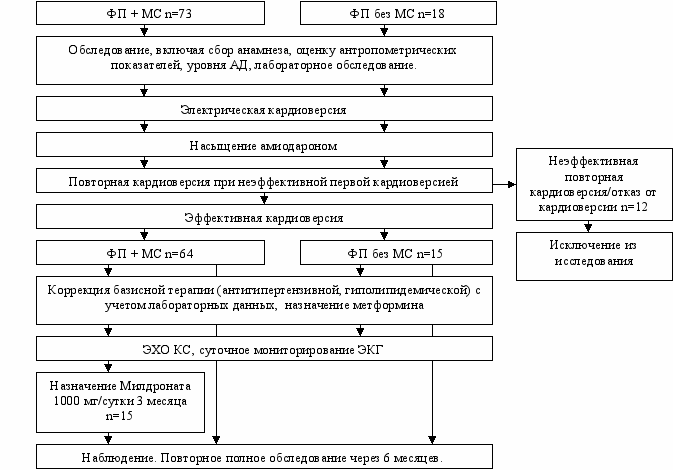 ФП + МС n=73

ФП без МС n=18

Обследование, включая сбор анамнеза, оценку антропометрических показателей, уровня АД, лабораторное обследование.

Электрическая кардиоверсия

Насыщение амиодароном

Повторная кардиоверсия при неэффективной первой кардиоверсией

Неэффективная повторная кардиоверсия/отказ от кардиоверсии n=12

Исключение из исследования

Эффективная кардиоверсия

ФП + МС n=64

ФП без МС n=15

Коррекция базисной терапии (антигипертензивной, гиполипидемической) с учетом лабораторных данных, назначение метформина

ЭХО КС, суточное мониторирование ЭКГ

Назначение Милдроната 1000 мг/сутки 3 месяца n=15

Наблюдение. Повторное полное обследование через 6 месяцев.